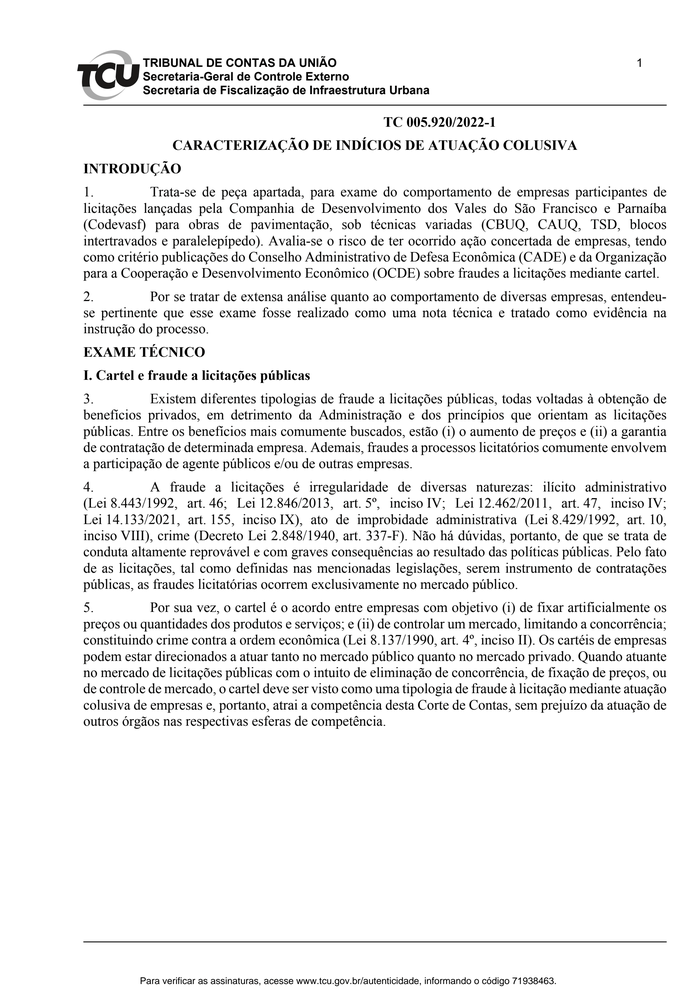 TCU
TRIBUNAL DE CONTAS DA UNIÃO
Secretaria-Geral de Controle Externo
Secretaria de Fiscalização de Infraestrutura Urbana

1

TC 005.920/2022-1

CARACTERIZAÇÃO DE INDÍCIOS DE ATUAÇÃO COLUSIVA

INTRODUÇÃO

1. Trata-se de peça apartada, para exame do comportamento de empresas participantes de licitações lançadas pela Companhia de Desenvolvimento dos Vales do São Francisco e Parnaíba (Codevasf) para obras de pavimentação, sob técnicas variadas (CBUQ, CAUQ, TSD, blocos intertravados e paralelepípedo). Avalia-se o risco de ter ocorrido ação concertada de empresas, tendo como critério publicações do Conselho Administrativo de Defesa Econômica (CADE) e da Organização para a Cooperação e Desenvolvimento Econômico (OCDE) sobre fraudes a licitações mediante cartel.

2. Por se tratar de extensa análise quanto ao comportamento de diversas empresas, entendeu-se pertinente que esse exame fosse realizado como uma nota técnica e tratado como evidência na instrução do processo.

EXAME TÉCNICO

I. Cartel e fraude a licitações públicas

3. Existem diferentes tipologias de fraude a licitações públicas, todas voltadas à obtenção de benefícios privados, em detrimento da Administração e dos princípios que orientam as licitações públicas. Entre os benefícios mais comumente buscados, estão (i) o aumento de preços e (ii) a garantia de contratação de determinada empresa. Ademais, fraudes a processos licitatórios comumente envolvem a participação de agente públicos e/ou de outras empresas.

4. A fraude a licitações é irregularidade de diversas naturezas: ilícito administrativo (Lei 8.443/1992, art. 46; Lei 12.846/2013, art. 5º, inciso IV; Lei 12.462/2011, art. 47, inciso IV; Lei 14.133/2021, art. 155, inciso IX), ato de improbidade administrativa (Lei 8.429/1992, art. 10, inciso VIII), crime (Decreto Lei 2.848/1940, art. 337-F). Não há dúvidas, portanto, de que se trata de conduta altamente reprovável e com graves consequências ao resultado das políticas públicas. Pelo fato de as licitações, tal como definidas nas mencionadas legislações, serem instrumento de contratações públicas, as fraudes licitatórias ocorrem exclusivamente no mercado público.

5. Por sua vez, o cartel é o acordo entre empresas com objetivo (i) de fixar artificialmente os preços ou quantidades dos produtos e serviços; e (ii) de controlar um mercado, limitando a concorrência; constituindo crime contra a ordem econômica (Lei 8.137/1990, art. 4º, inciso II). Os cartéis de empresas podem estar direcionados a atuar tanto no mercado público quanto no mercado privado. Quando atuante no mercado de licitações públicas com o intuito de eliminação de concorrência, de fixação de preços, ou de controle de mercado, o cartel deve ser visto como uma tipologia de fraude à licitação mediante atuação colusiva de empresas e, portanto, atrai a competência desta Corte de Contas, sem prejuízo da atuação de outros órgãos nas respectivas esferas de competência.

Para verificar as assinaturas, acesse www.tcu.gov.br/autenticidade, informando o código 71938463.